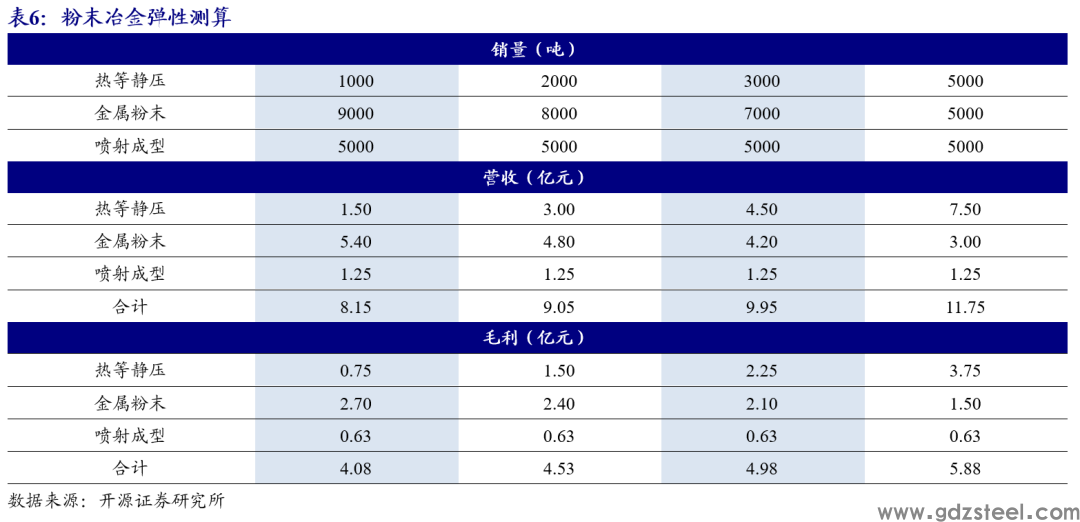 表6：粉末冶金弹性测算

| 销量（吨） | | | | |
|---|---|---|---|---|
| 热等静压 | 1000 | 2000 | 3000 | 5000 |
| 金属粉末 | 9000 | 8000 | 7000 | 5000 |
| 喷射成型 | 5000 | 5000 | 5000 | 5000 |
| 营收（亿元） | | | | |
| 热等静压 | 1.50 | 3.00 | 4.50 | 7.50 |
| 金属粉末 | 5.40 | 4.80 | 4.20 | 3.00 |
| 喷射成型 | 1.25 | 1.25 | 1.25 | 1.25 |
| 合计 | 8.15 | 9.05 | 9.95 | 11.75 |
| 毛利（亿元） | | | | |
| 热等静压 | 0.75 | 1.50 | 2.25 | 3.75 |
| 金属粉末 | 2.70 | 2.40 | 2.10 | 1.50 |
| 喷射成型 | 0.63 | 0.63 | 0.63 | 0.63 |
| 合计 | 4.08 | 4.53 | 4.98 | 5.88 |

数据来源：开源证券研究所

www.gdzsteel.com